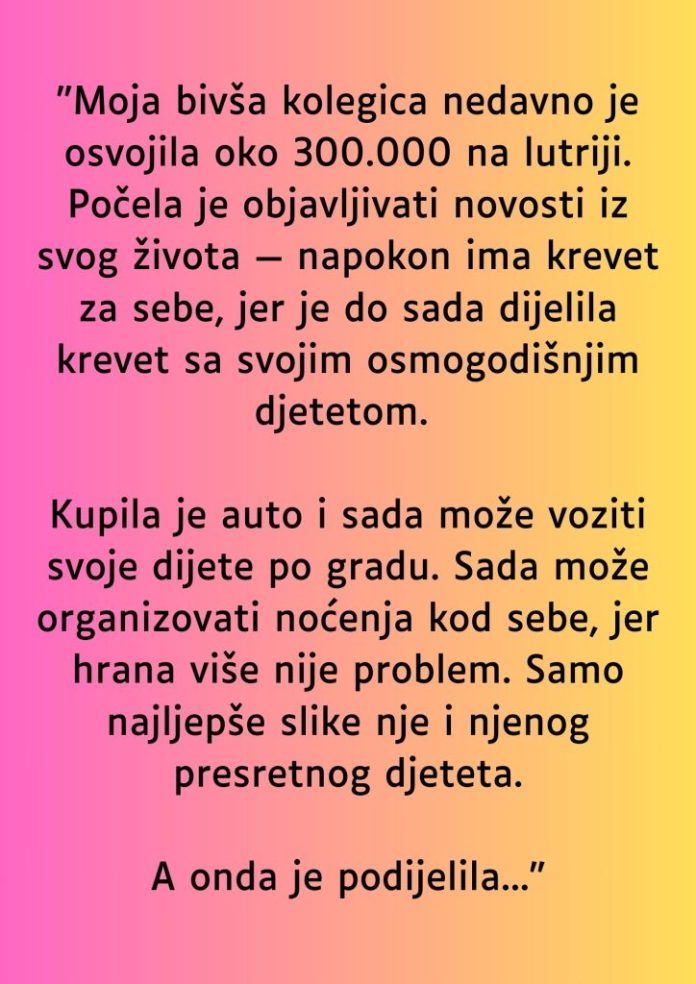 "Moja bivša kolegica nedavno je osvojila oko 300.000 na lutriji. Počela je objavljivati novosti iz svog života – napokon ima krevet za sebe, jer je do sada dijelila krevet sa svojim osmogodišnjim djetetom.

Kupila je auto i sada može voziti svoje dijete po gradu. Sada može organizovati noćenja kod sebe, jer hrana više nije problem. Samo najljepše slike nje i njenog presretnog djeteta.

A onda je podijelila..."